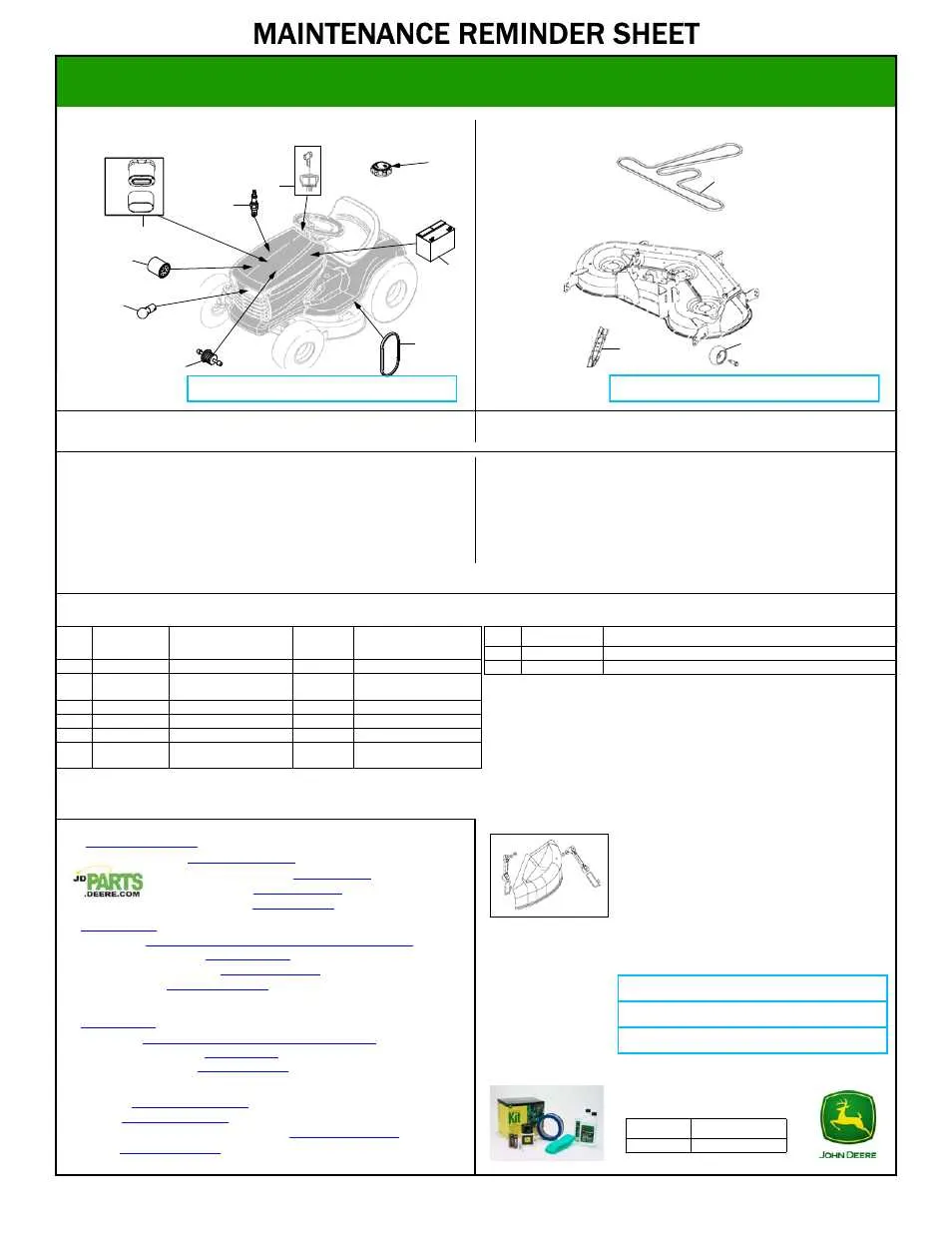 MAINTENANCE REMINDER SHEET

JD PARTS .DEERE.COM

Kit

JOHN DEERE